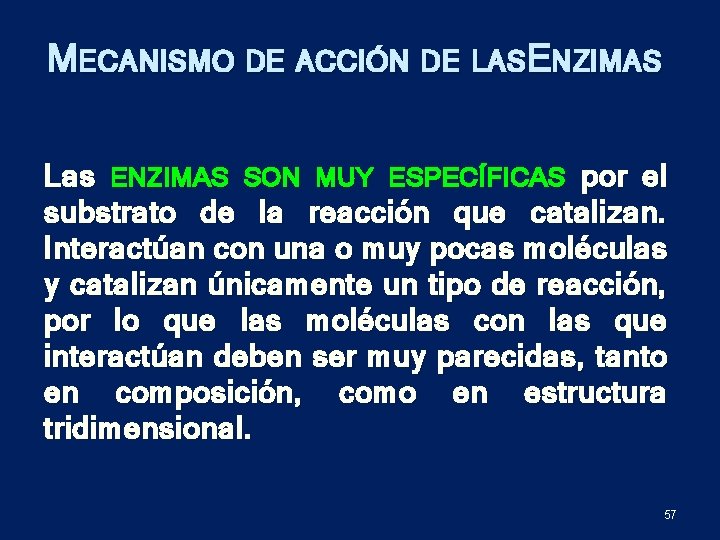 MECANISMO DE ACCIÓN DE LASENZIMAS

Las ENZIMAS SON MUY ESPECÍFICAS por el substrato de la reacción que catalizan. Interactúan con una o muy pocas moléculas y catalizan únicamente un tipo de reacción, por lo que las moléculas con las que interactúan deben ser muy parecidas, tanto en composición, como en estructura tridimensional.

57